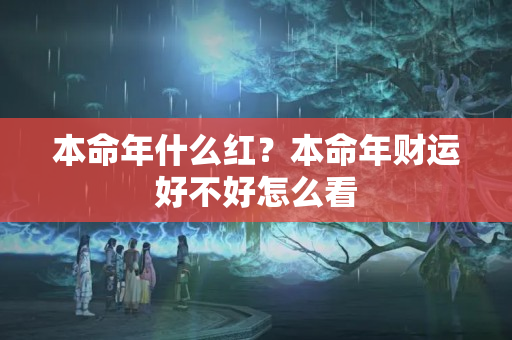 本命年什么红？本命年财运好不好怎么看